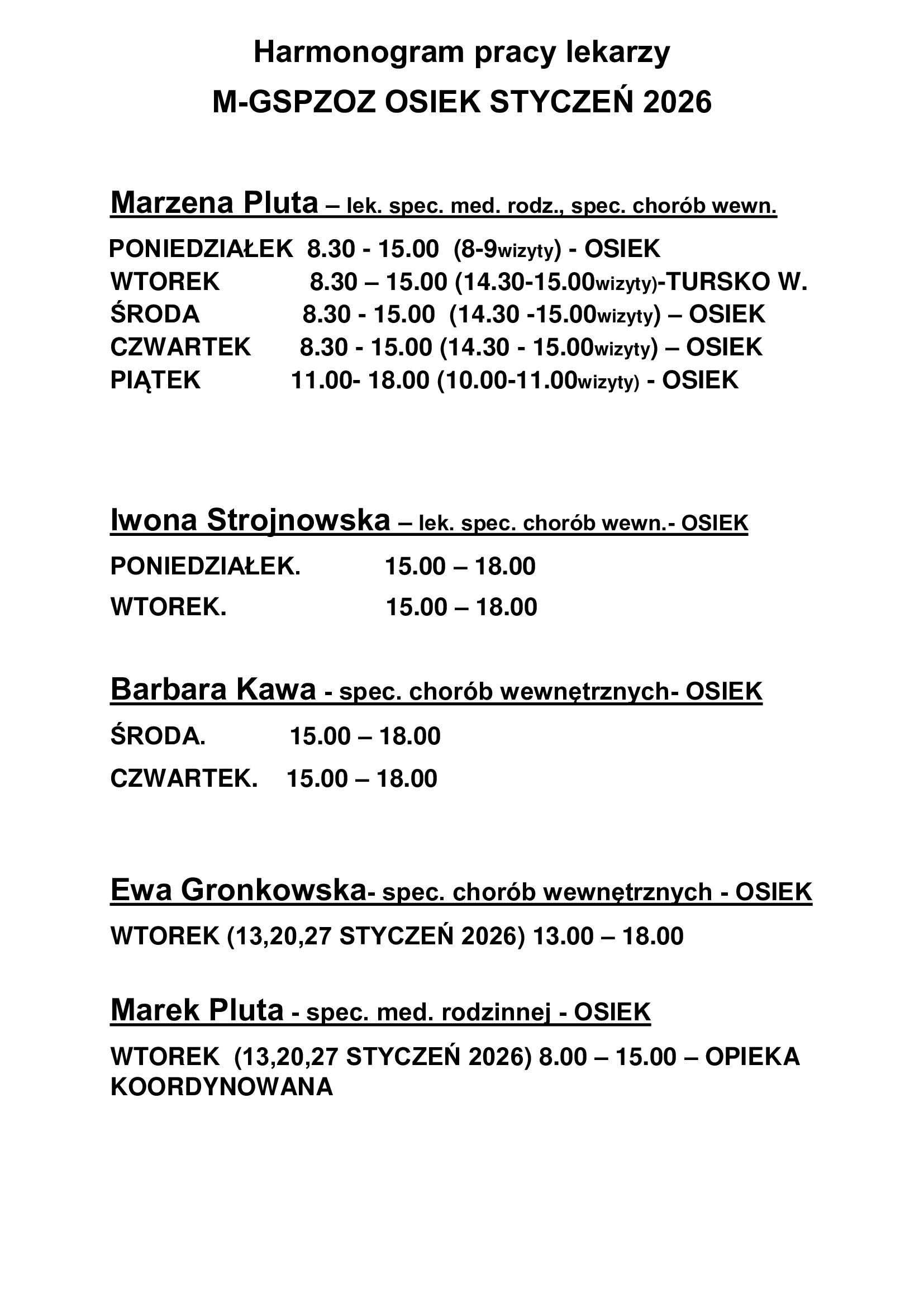 Harmonogram pracy lekarzy
M-GSPZOZ OSIEK STYCZEŃ 2026

Marzena Pluta – lek. spec. med. rodz., spec. chorób wewn.

PONIEDZIAŁEK 8.30 - 15.00 (8-9wizyty) - OSIEK
WTOREK 8.30 – 15.00 (14.30-15.00wizyty)-TURSKO W.
ŚRODA 8.30 - 15.00 (14.30 -15.00wizyty) – OSIEK
CZWARTEK 8.30 - 15.00 (14.30 - 15.00wizyty) – OSIEK
PIĄTEK 11.00- 18.00 (10.00-11.00wizyty) - OSIEK

Iwona Strojnowska – lek. spec. chorób wewn.- OSIEK

PONIEDZIAŁEK. 15.00 – 18.00

WTOREK. 15.00 – 18.00

Barbara Kawa - spec. chorób wewnętrznych- OSIEK

ŚRODA. 15.00 – 18.00

CZWARTEK. 15.00 – 18.00

Ewa Gronkowska- spec. chorób wewnętrznych - OSIEK

WTOREK (13,20,27 STYCZEŃ 2026) 13.00 – 18.00

Marek Pluta - spec. med. rodzinnej - OSIEK

WTOREK (13,20,27 STYCZEŃ 2026) 8.00 – 15.00 – OPIEKA KOORDYNOWANA